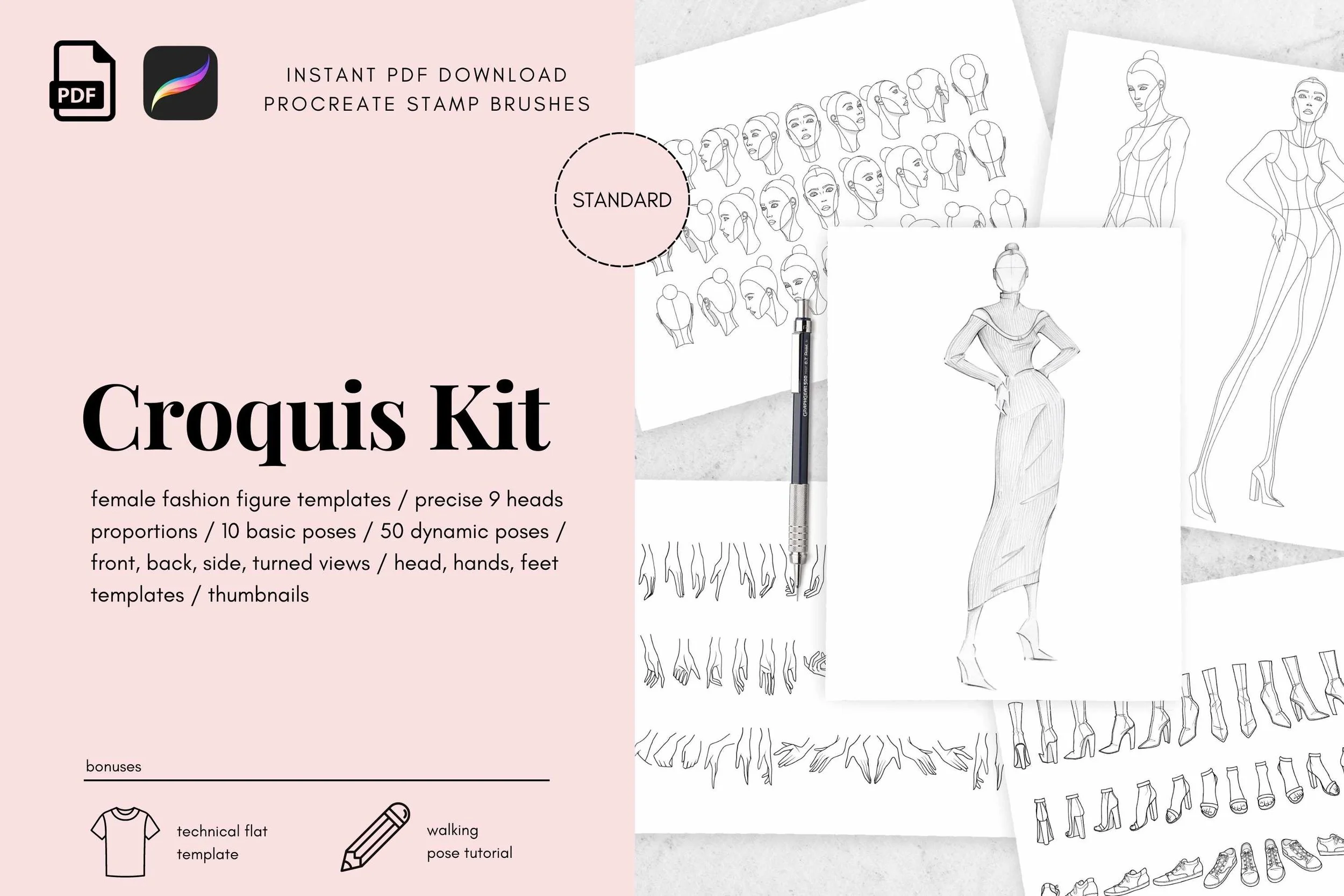 PDF

INSTANT PDF DOWNLOAD
PROCREATE STAMP BRUSHES

STANDARD

Croquis Kit

female fashion figure templates / precise 9 heads proportions / 10 basic poses / 50 dynamic poses / front, back, side, turned views / head, hands, feet templates / thumbnails

bonuses

technical flat template

walking pose tutorial

GRAPHGEAR 500 0.7 Pentel